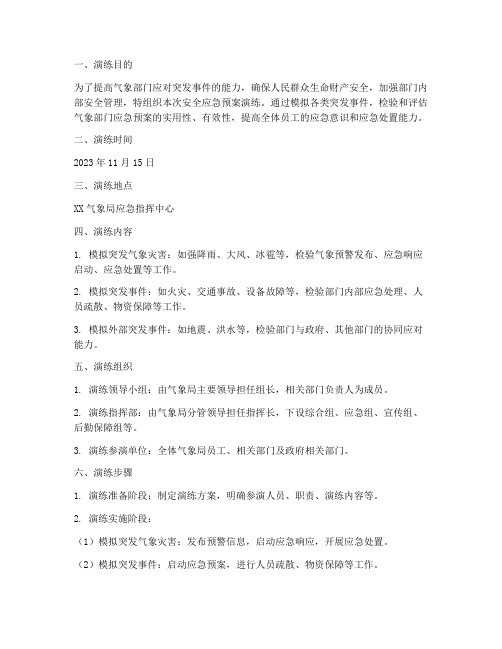 一、演练目的

为了提高气象部门应对突发事件的能力，确保人民群众生命财产安全，加强部门内部安全管理，特组织本次安全应急预案演练。通过模拟各类突发事件，检验和评估气象部门应急预案的实用性、有效性，提高全体员工的应急意识和应急处置能力。

二、演练时间

2023 年 11 月 15 日

三、演练地点

XX 气象局应急指挥中心

四、演练内容

1. 模拟突发气象灾害：如强降雨、大风、冰雹等，检验气象预警发布、应急响应启动、应急处置等工作。

2. 模拟突发事件：如火灾、交通事故、设备故障等，检验部门内部应急处理、人员疏散、物资保障等工作。

3. 模拟外部突发事件：如地震、洪水等，检验部门与政府、其他部门的协同应对能力。

五、演练组织

1. 演练领导小组：由气象局主要领导担任组长，相关部门负责人为成员。

2. 演练指挥部：由气象局分管领导担任指挥长，下设综合组、应急组、宣传组、后勤保障组等。

3. 演练参演单位：全体气象局员工、相关部门及政府相关部门。

六、演练步骤

1. 演练准备阶段：制定演练方案，明确参演人员、职责、演练内容等。

2. 演练实施阶段：

（1）模拟突发气象灾害：发布预警信息，启动应急响应，开展应急处置。

（2）模拟突发事件：启动应急预案，进行人员疏散、物资保障等工作。